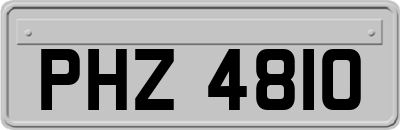 PHZ 4810